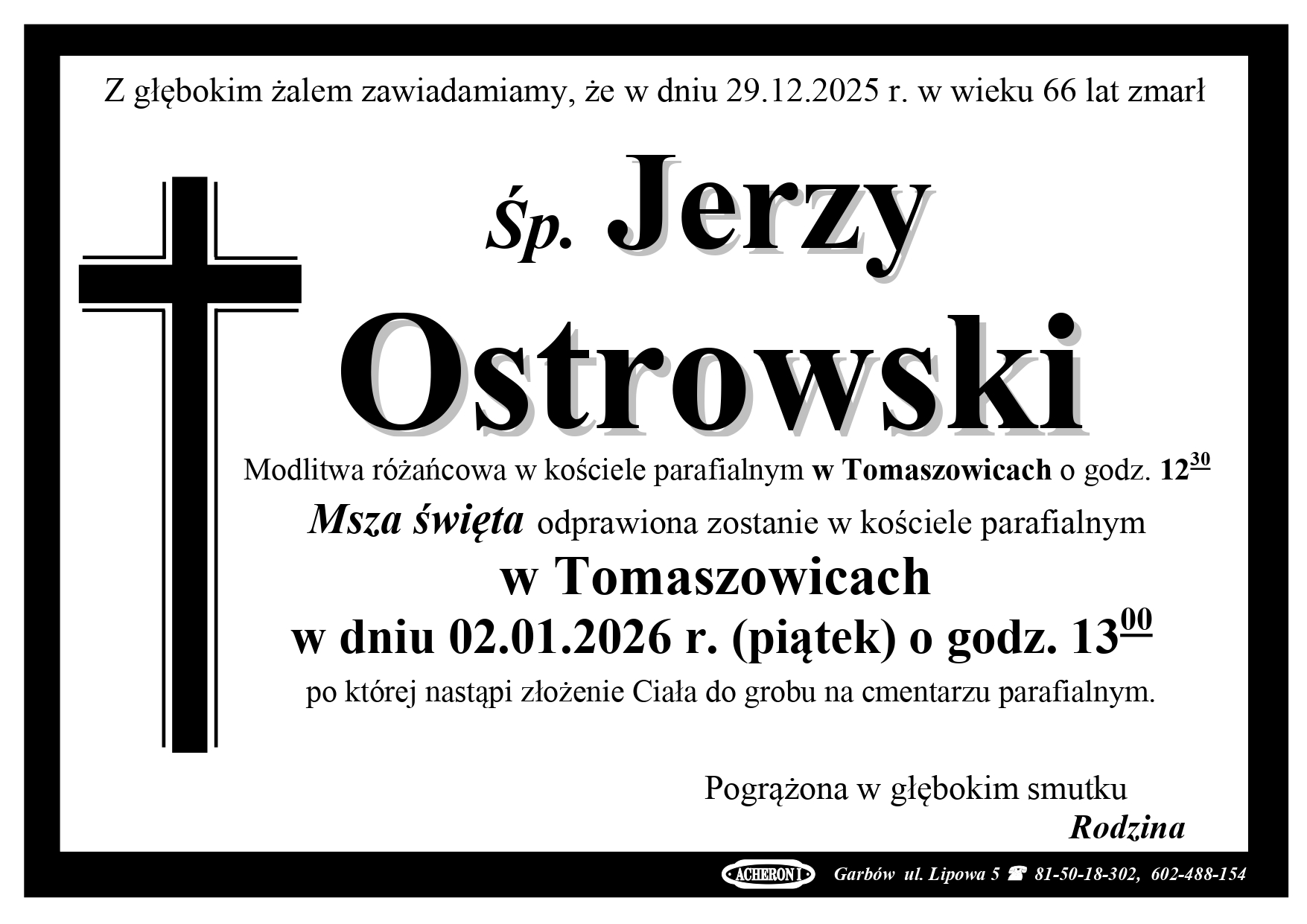 Z głębokim żalem zawiadamiamy, że w dniu 29.12.2025 r. w wieku 66 lat zmarł

Śp. Jerzy

Ostrowski

Modlitwa różańcowa w kościele parafialnym w Tomaszowicach o godz. $12^{30}$

Msza święta odprawiona zostanie w kościele parafialnym

w Tomaszowicach

w dniu 02.01.2026 r. (piątek) o godz. $13^{00}$

po której nastąpi złożenie Ciała do grobu na cmentarzu parafialnym.

Pogrążona w głębokim smutku

Rodzina

ACHERON I Garbów ul. Lipowa 5 ☎ 81-50-18-302, 602-488-154